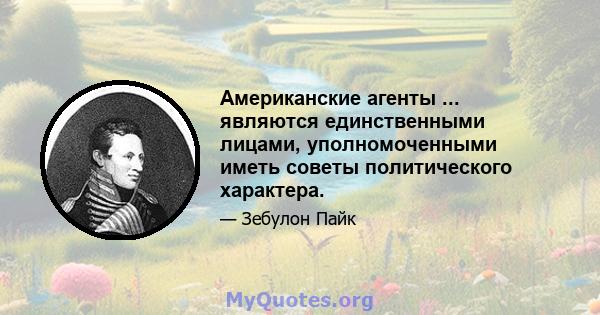 Американские агенты ... являются единственными лицами, уполномоченными иметь советы политического характера.

— Зебулон Пайк

MyQuotes.org